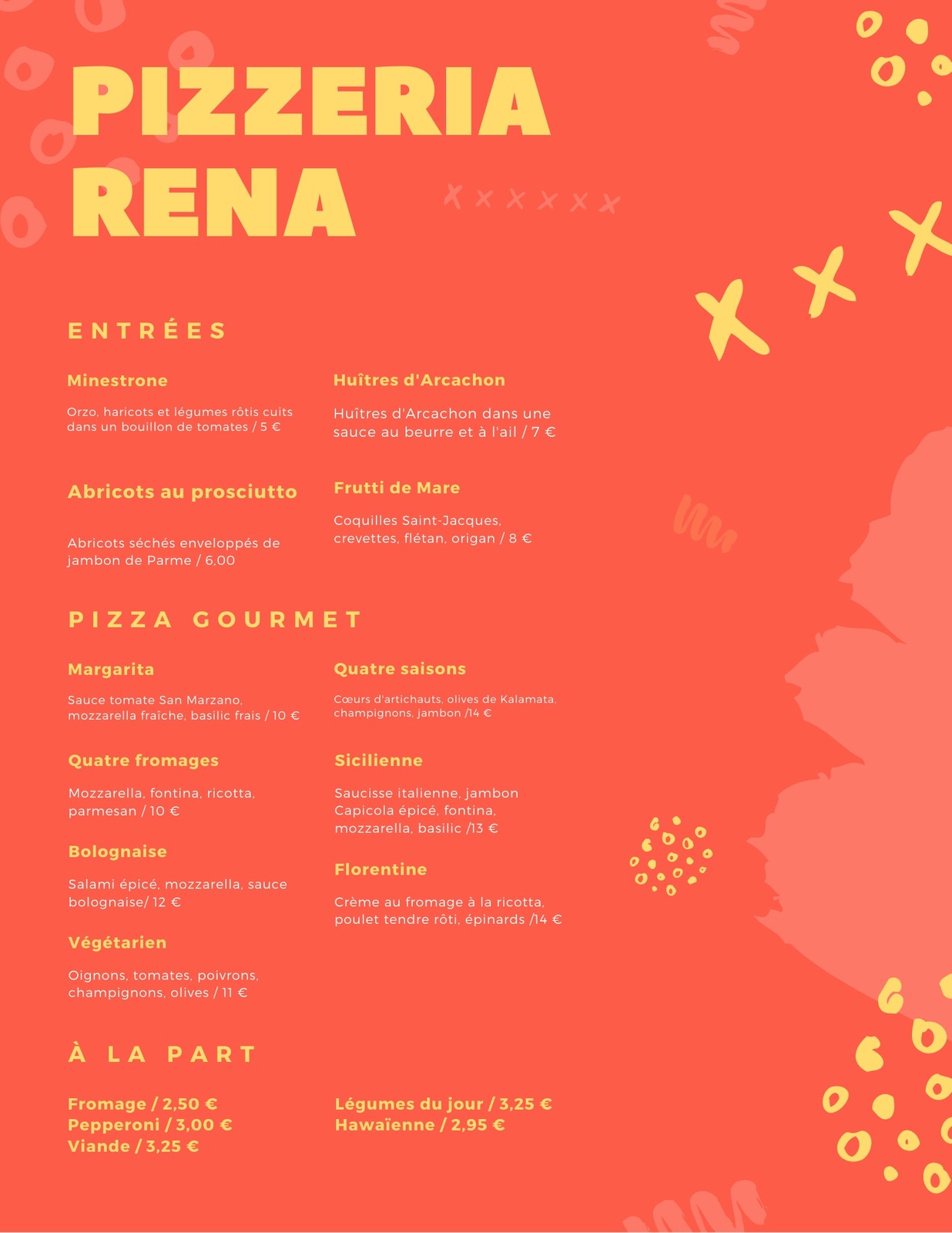 PIZZERIA RENA

ENTRÉES

Minestrone

Orzo, haricots et légumes rôtis cuits dans un bouillon de tomates / 5 €

Abricots au prosciutto

Abricots séchés enveloppés de jambon de Parme / 6,00

Huîtres d'Arcachon

Huîtres d'Arcachon dans une sauce au beurre et à l'ail / 7 €

Frutti de Mare

Coquilles Saint-Jacques, crevettes, flétan, origan / 8 €

PIZZA GOURMET

Margarita

Sauce tomate San Marzano, mozzarella fraîche, basilic frais / 10 €

Quatre fromages

Mozzarella, fontina, ricotta, parmesan / 10 €

Bolognaise

Salami épicé, mozzarella, sauce bolognaise/ 12 €

Végétarien

Oignons, tomates, poivrons, champignons, olives / 11 €

Quatre saisons

Cœurs d'artichauts, olives de Kalamata, champignons, jambon /14 €

Sicilienne

Saucisse italienne, jambon Capicola épicé, fontina, mozzarella, basilic /13 €

Florentine

Crème au fromage à la ricotta, poulet tendre rôti, épinards /14 €

À LA PART

Fromage / 2,50 €
Pepperoni / 3,00 €
Viande / 3,25 €

Légumes du jour / 3,25 €
Hawaïenne / 2,95 €